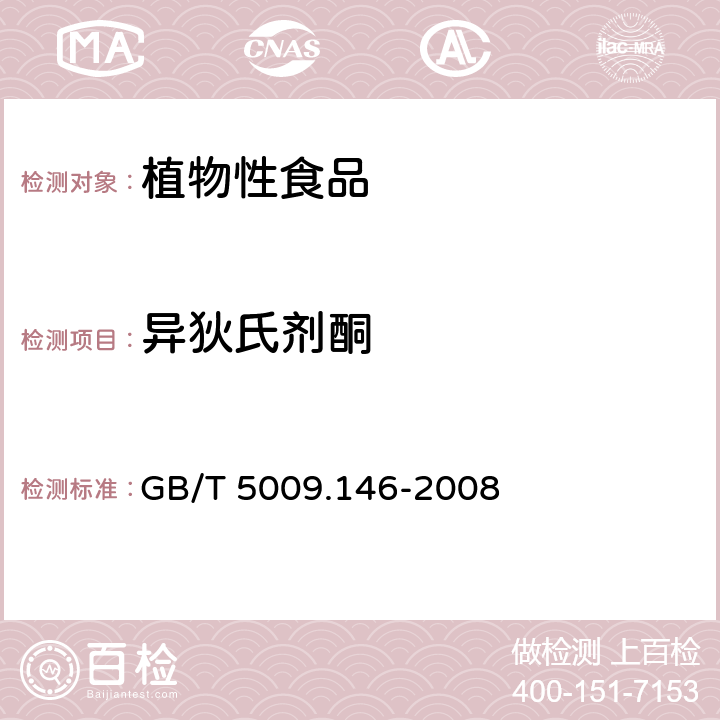 MA CNAS AC ilac-MRA

检测对象： 植物性食品

检测项目： 异狄氏剂酮

检测标准： GB/T 5009.146-2008

百检
Baijiantest.com

做检测 上百检
400-151-7153